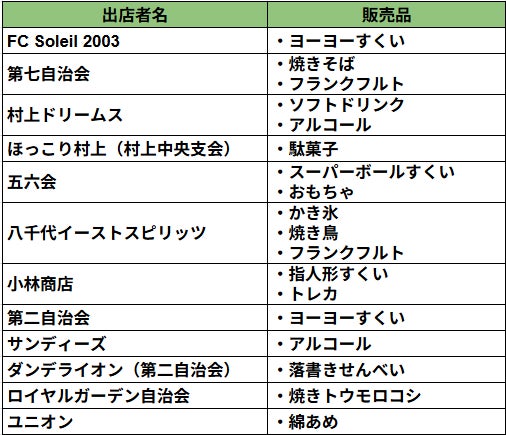 | 出店者名 | 販売品 |
|---|---|
| FC Soleil 2003 | ・ヨーヨーすくい |
| 第七自治会 | ・焼きそば ・フランクフルト |
| 村上ドリームス | ・ソフトドリンク ・アルコール |
| ほっこり村上（村上中央支会） | ・駄菓子 |
| 五六会 | ・スーパーボールすくい ・おもちゃ |
| 八千代イーストスピリッツ | ・かき氷 ・焼き鳥 ・フランクフルト |
| 小林商店 | ・指人形すくい ・トレカ |
| 第二自治会 | ・ヨーヨーすくい |
| サンディーズ | ・アルコール |
| ダンデライオン（第二自治会） | ・落書きせんべい |
| ロイヤルガーデン自治会 | ・焼きトウモロコシ |
| ユニオン | ・綿あめ |